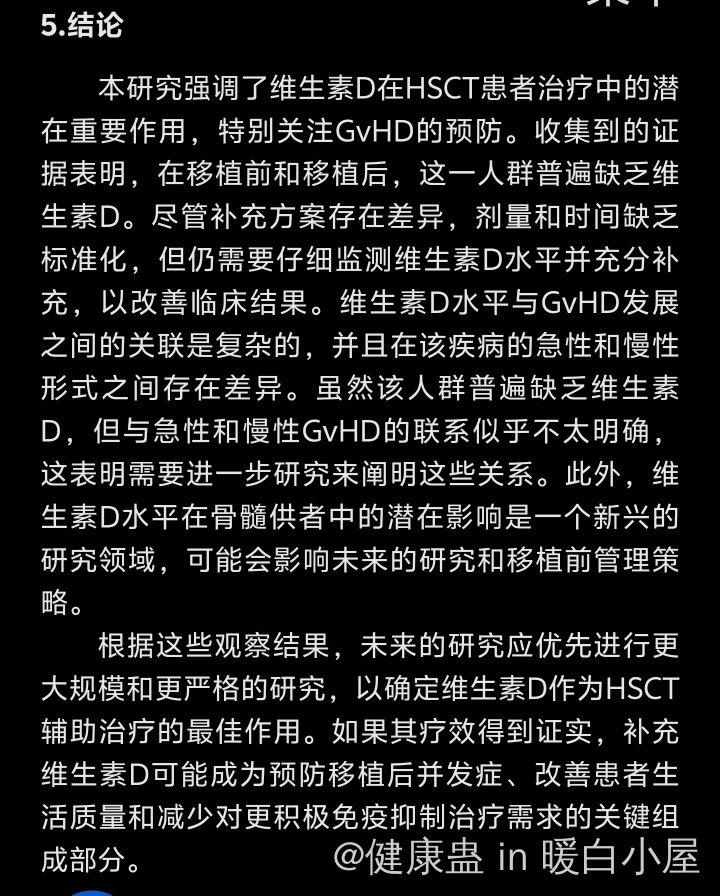 5.结论

本研究强调了维生素D在HSCT患者治疗中的潜在重要作用，特别关注GvHD的预防。收集到的证据表明，在移植前和移植后，这一人群普遍缺乏维生素D。尽管补充方案存在差异，剂量和时间缺乏标准化，但仍需要仔细监测维生素D水平并充分补充，以改善临床结果。维生素D水平与GvHD发展之间的关联是复杂的，并且在该疾病的急性和慢性形式之间存在差异。虽然该人群普遍缺乏维生素D，但与急性和慢性GvHD的联系似乎不太明确，这表明需要进一步研究来阐明这些关系。此外，维生素D水平在骨髓供者中的潜在影响是一个新兴的研究领域，可能会影响未来的研究和移植前管理策略。

根据这些观察结果，未来的研究应优先进行更大规模和更严格的研究，以确定维生素D作为HSCT辅助治疗的最佳作用。如果其疗效得到证实，补充维生素D可能成为预防移植后并发症、改善患者生活质量和减少对更积极免疫抑制治疗需求的关键组成部分。

@健康蛊 in 暖白小屋